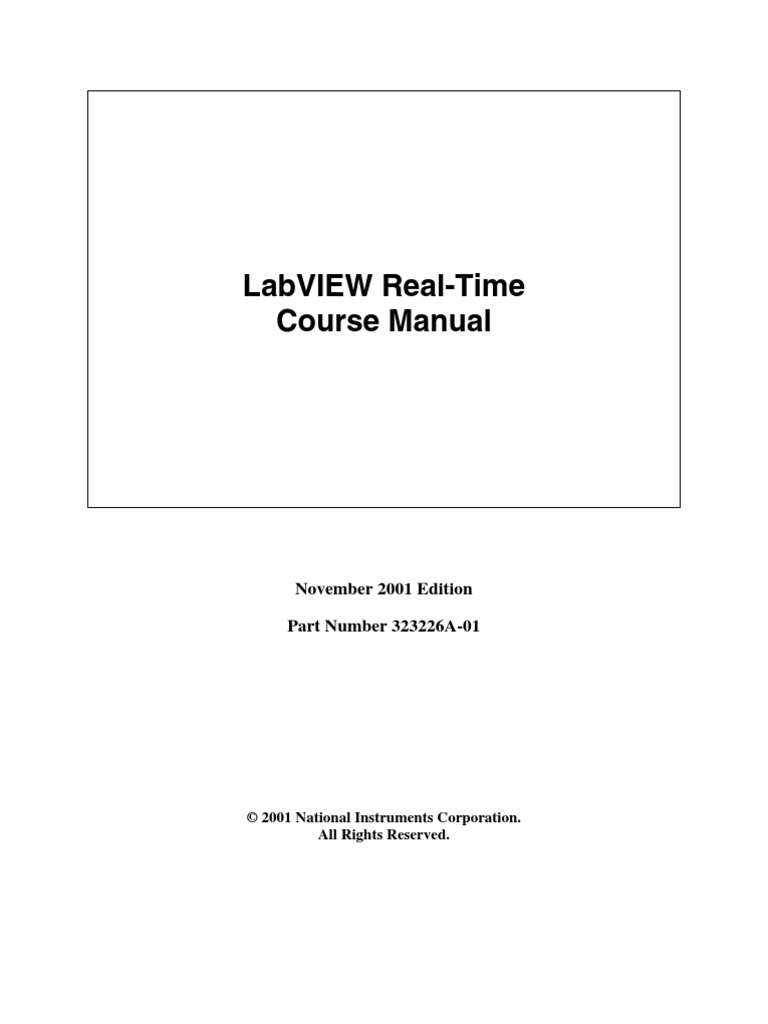 LabVIEW Real-Time
Course Manual

November 2001 Edition

Part Number 323226A-01

© 2001 National Instruments Corporation.
All Rights Reserved.